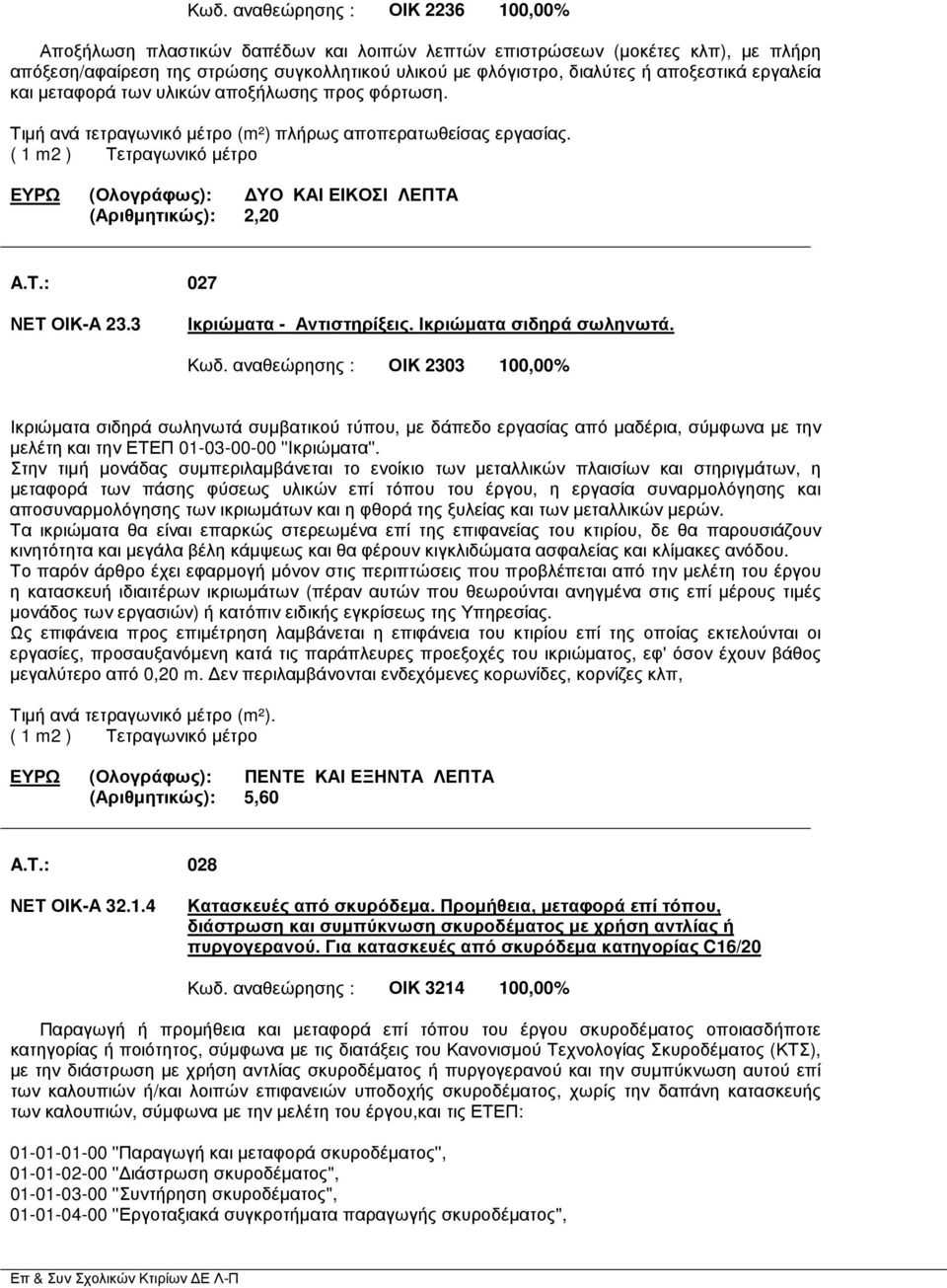 Κωδ. αναθεώρησης : ΟΙΚ 2236 100,00%

Αποξήλωση πλαστικών δαπέδων και λοιπών λεπτών επιστρώσεων (μοκέτες κλπ), με πλήρη απόξεση/αφαίρεση της στρώσης συγκολλητικού υλικού με φλόγιστρο, διαλύτες ή αποξεστικά εργαλεία και μεταφορά των υλικών αποξήλωσης προς φόρτωση.

Τιμή ανά τετραγωνικό μέτρο (m²) πλήρως αποπερατωθείσας εργασίας.
( 1 m2 ) Τετραγωνικό μέτρο

ΕΥΡΩ (Ολογράφως): ΔΥΟ ΚΑΙ ΕΙΚΟΣΙ ΛΕΠΤΑ
(Αριθμητικώς): 2,20

Α.Τ.: 027

ΝΕΤ ΟΙΚ-Α 23.3 Ικριώματα - Αντιστηρίξεις. Ικριώματα σιδηρά σωληνωτά.

Κωδ. αναθεώρησης : ΟΙΚ 2303 100,00%

Ικριώματα σιδηρά σωληνωτά συμβατικού τύπου, με δάπεδο εργασίας από μαδέρια, σύμφωνα με την μελέτη και την ΕΤΕΠ 01-03-00-00 "Ικριώματα".
Στην τιμή μονάδας συμπεριλαμβάνεται το ενοίκιο των μεταλλικών πλαισίων και στηριγμάτων, η μεταφορά των πάσης φύσεως υλικών επί τόπου του έργου, η εργασία συναρμολόγησης και αποσυναρμολόγησης των ικριωμάτων και η φθορά της ξυλείας και των μεταλλικών μερών.
Τα ικριώματα θα είναι επαρκώς στερεωμένα επί της επιφανείας του κτιρίου, δε θα παρουσιάζουν κινητότητα και μεγάλα βέλη κάμψεως και θα φέρουν κιγκλιδώματα ασφαλείας και κλίμακες ανόδου.
Το παρόν άρθρο έχει εφαρμογή μόνον στις περιπτώσεις που προβλέπεται από την μελέτη του έργου η κατασκευή ιδιαιτέρων ικριωμάτων (πέραν αυτών που θεωρούνται ανηγμένα στις επί μέρους τιμές μονάδος των εργασιών) ή κατόπιν ειδικής εγκρίσεως της Υπηρεσίας.
Ως επιφάνεια προς επιμέτρηση λαμβάνεται η επιφάνεια του κτιρίου επί της οποίας εκτελούνται οι εργασίες, προσαυξανόμενη κατά τις παράπλευρες προεξοχές του ικριώματος, εφ' όσον έχουν βάθος μεγαλύτερο από 0,20 m. Δεν περιλαμβάνονται ενδεχόμενες κορωνίδες, κορνίζες κλπ,

Τιμή ανά τετραγωνικό μέτρο (m²).
( 1 m2 ) Τετραγωνικό μέτρο

ΕΥΡΩ (Ολογράφως): ΠΕΝΤΕ ΚΑΙ ΕΞΗΝΤΑ ΛΕΠΤΑ
(Αριθμητικώς): 5,60

Α.Τ.: 028

ΝΕΤ ΟΙΚ-Α 32.1.4 Κατασκευές από σκυρόδεμα. Προμήθεια, μεταφορά επί τόπου, διάστρωση και συμπύκνωση σκυροδέματος με χρήση αντλίας ή πυργογερανού. Για κατασκευές από σκυρόδεμα κατηγορίας C16/20

Κωδ. αναθεώρησης : ΟΙΚ 3214 100,00%

Παραγωγή ή προμήθεια και μεταφορά επί τόπου του έργου σκυροδέματος οποιασδήποτε κατηγορίας ή ποιότητος, σύμφωνα με τις διατάξεις του Κανονισμού Τεχνολογίας Σκυροδέματος (ΚΤΣ), με την διάστρωση με χρήση αντλίας σκυροδέματος ή πυργογερανού και την συμπύκνωση αυτού επί των καλουπιών ή/και λοιπών επιφανειών υποδοχής σκυροδέματος, χωρίς την δαπάνη κατασκευής των καλουπιών, σύμφωνα με την μελέτη του έργου,και τις ΕΤΕΠ:

01-01-01-00 "Παραγωγή και μεταφορά σκυροδέματος",
01-01-02-00 "Διάστρωση σκυροδέματος",
01-01-03-00 "Συντήρηση σκυροδέματος",
01-01-04-00 "Εργοταξιακά συγκροτήματα παραγωγής σκυροδέματος",

Επ & Συν Σχολικών Κτιρίων ΔΕ Λ-Π